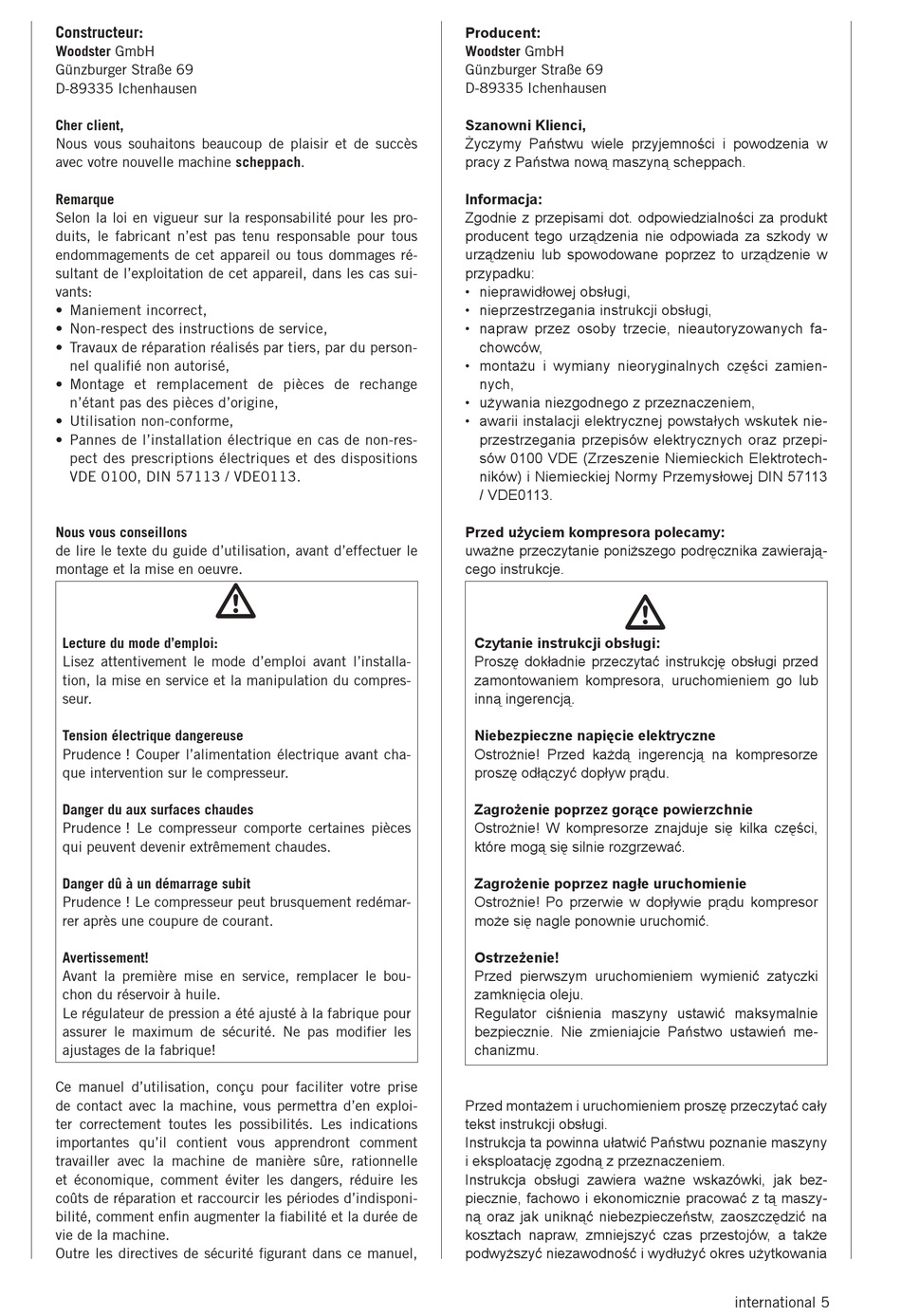 Constructeur:
Woodster GmbH
Günzburger Straße 69
D-89335 Ichenhausen

Cher client,
Nous vous souhaitons beaucoup de plaisir et de succès avec votre nouvelle machine scheppach.

Remarque
Selon la loi en vigueur sur la responsabilité pour les produits, le fabricant n'est pas tenu responsable pour tous endommagements de cet appareil ou tous dommages résultant de l'exploitation de cet appareil, dans les cas suivants:
• Maniement incorrect,
• Non-respect des instructions de service,
• Travaux de réparation réalisés par tiers, par du personnel qualifié non autorisé,
• Montage et remplacement de pièces de rechange n'étant pas des pièces d'origine,
• Utilisation non-conforme,
• Pannes de l'installation électrique en cas de non-respect des prescriptions électriques et des dispositions VDE 0100, DIN 57113 / VDE0113.

Nous vous conseillons
de lire le texte du guide d'utilisation, avant d'effectuer le montage et la mise en oeuvre.

Lecture du mode d'emploi:
Lisez attentivement le mode d'emploi avant l'installation, la mise en service et la manipulation du compresseur.

Tension électrique dangereuse
Prudence ! Couper l'alimentation électrique avant chaque intervention sur le compresseur.

Danger du aux surfaces chaudes
Prudence ! Le compresseur comporte certaines pièces qui peuvent devenir extrêmement chaudes.

Danger dû à un démarrage subit
Prudence ! Le compresseur peut brusquement redémarrer après une coupure de courant.

Avertissement!
Avant la première mise en service, remplacer le bouchon du réservoir à huile.
Le régulateur de pression a été ajusté à la fabrique pour assurer le maximum de sécurité. Ne pas modifier les ajustages de la fabrique!

Ce manuel d'utilisation, conçu pour faciliter votre prise de contact avec la machine, vous permettra d'en exploiter correctement toutes les possibilités. Les indications importantes qu'il contient vous apprendront comment travailler avec la machine de manière sûre, rationnelle et économique, comment éviter les dangers, réduire les coûts de réparation et raccourcir les périodes d'indisponibilité, comment enfin augmenter la fiabilité et la durée de vie de la machine.
Outre les directives de sécurité figurant dans ce manuel,

Producent:
Woodster GmbH
Günzburger Straße 69
D-89335 Ichenhausen

Szanowni Klienci,
Życzymy Państwu wiele przyjemności i powodzenia w pracy z Państwa nową maszyną scheppach.

Informacja:
Zgodnie z przepisami dot. odpowiedzialności za produkt producent tego urządzenia nie odpowiada za szkody w urządzeniu lub spowodowane poprzez to urządzenie w przypadku:
• nieprawidłowej obsługi,
• nieprzestrzegania instrukcji obsługi,
• napraw przez osoby trzecie, nieautoryzowanych fachowców,
• montażu i wymiany nieoryginalnych części zamiennych,
• używania niezgodnego z przeznaczeniem,
• awarii instalacji elektrycznej powstałych wskutek nieprzestrzegania przepisów elektrycznych oraz przepisów 0100 VDE (Zrzeszenie Niemieckich Elektrotechników) i Niemieckiej Normy Przemysłowej DIN 57113 / VDE0113.

Przed użyciem kompresora polecamy:
uważne przeczytanie poniższego podręcznika zawierającego instrukcje.

Czytanie instrukcji obsługi:
Proszę dokładnie przeczytać instrukcję obsługi przed zamontowaniem kompresora, uruchomieniem go lub inną ingerencją.

Niebezpieczne napięcie elektryczne
Ostrożnie! Przed każdą ingerencją na kompresorze proszę odłączyć dopływ prądu.

Zagrożenie poprzez gorące powierzchnie
Ostrożnie! W kompresorze znajduje się kilka części, które mogą się silnie rozgrzewać.

Zagrożenie poprzez nagłe uruchomienie
Ostrożnie! Po przerwie w dopływie prądu kompresor może się nagle ponownie uruchomić.

Ostrzeżenie!
Przed pierwszym uruchomieniem wymienić zatyczki zamknięcia oleju.
Regulator ciśnienia maszyny ustawić maksymalnie bezpiecznie. Nie zmieniajcie Państwo ustawień mechanizmu.

Przed montażem i uruchomieniem proszę przeczytać cały tekst instrukcji obsługi.
Instrukcja ta powinna ułatwić Państwu poznanie maszyny i eksploatację zgodną z przeznaczeniem.
Instrukcja obsługi zawiera ważne wskazówki, jak bezpiecznie, fachowo i ekonomicznie pracować z tą maszyną oraz jak uniknąć niebezpieczeństw, zaoszczędzić na kosztach napraw, zmniejszyć czas przestojów, a także podwyższyć niezawodność i wydłużyć okres użytkowania

international 5